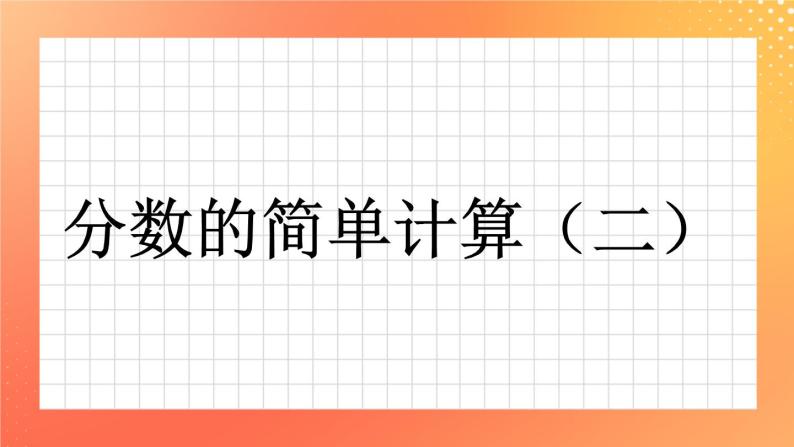 分数的简单计算（二）